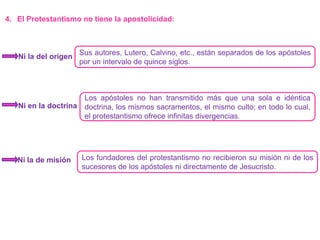 4. El Protestantismo no tiene la apostolicidad:

Ni la del origen

Sus autores, Lutero, Calvino, etc., están separados de los apóstoles por un intervalo de quince siglos.

Ni en la doctrina

Los apóstoles no han transmitido más que una sola e idéntica doctrina, los mismos sacramentos, el mismo culto; en todo lo cual, el protestantismo ofrece infinitas divergencias.

Ni la de misión

Los fundadores del protestantismo no recibieron su misión ni de los sucesores de los apóstoles ni directamente de Jesucristo.